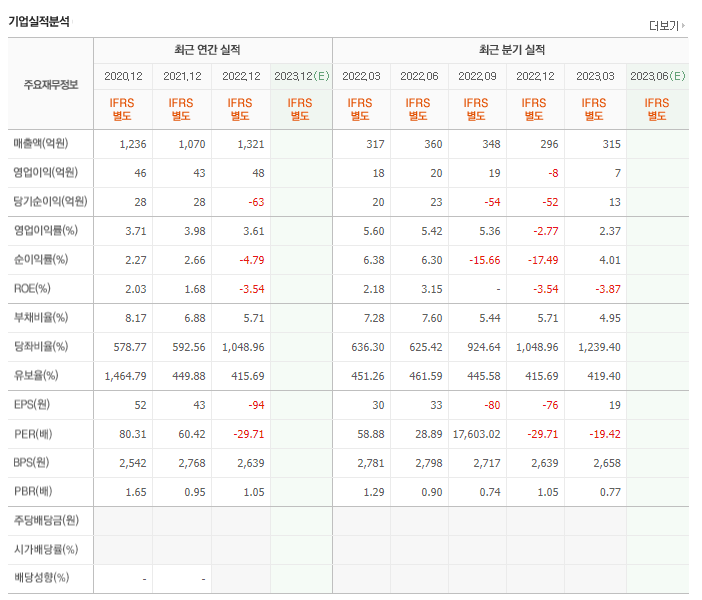 기업실적분석

더보기

| 주요재무정보 | 최근 연간 실적 | | | | 최근 분기 실적 | | | | | |
|---|---|---|---|---|---|---|---|---|---|---|
| | 2020.12 | 2021.12 | 2022.12 | 2023.12(E) | 2022.03 | 2022.06 | 2022.09 | 2022.12 | 2023.03 | 2023.06(E) |
| | IFRS 별도 | IFRS 별도 | IFRS 별도 | IFRS 별도 | IFRS 별도 | IFRS 별도 | IFRS 별도 | IFRS 별도 | IFRS 별도 | IFRS 별도 |
| 매출액(억원) | 1,236 | 1,070 | 1,321 | | 317 | 360 | 348 | 296 | 315 | |
| 영업이익(억원) | 46 | 43 | 48 | | 18 | 20 | 19 | -8 | 7 | |
| 당기순이익(억원) | 28 | 28 | -63 | | 20 | 23 | -54 | -52 | 13 | |
| 영업이익률(%) | 3.71 | 3.98 | 3.61 | | 5.60 | 5.42 | 5.36 | -2.77 | 2.37 | |
| 순이익률(%) | 2.27 | 2.66 | -4.79 | | 6.38 | 6.30 | -15.66 | -17.49 | 4.01 | |
| ROE(%) | 2.03 | 1.68 | -3.54 | | 2.18 | 3.15 | - | -3.54 | -3.87 | |
| 부채비율(%) | 8.17 | 6.88 | 5.71 | | 7.28 | 7.60 | 5.44 | 5.71 | 4.95 | |
| 당좌비율(%) | 578.77 | 592.56 | 1,048.96 | | 636.30 | 625.42 | 924.64 | 1,048.96 | 1,239.40 | |
| 유보율(%) | 1,464.79 | 449.88 | 415.69 | | 451.26 | 461.59 | 445.58 | 415.69 | 419.40 | |
| EPS(원) | 52 | 43 | -94 | | 30 | 33 | -80 | -76 | 19 | |
| PER(배) | 80.31 | 60.42 | -29.71 | | 58.88 | 28.89 | 17,603.02 | -29.71 | -19.42 | |
| BPS(원) | 2,542 | 2,768 | 2,639 | | 2,781 | 2,798 | 2,717 | 2,639 | 2,658 | |
| PBR(배) | 1.65 | 0.95 | 1.05 | | 1.29 | 0.90 | 0.74 | 1.05 | 0.77 | |
| 주당배당금(원) | | | | | | | | | | |
| 시가배당률(%) | | | | | | | | | | |
| 배당성향(%) | - | - | | | | | | | | |